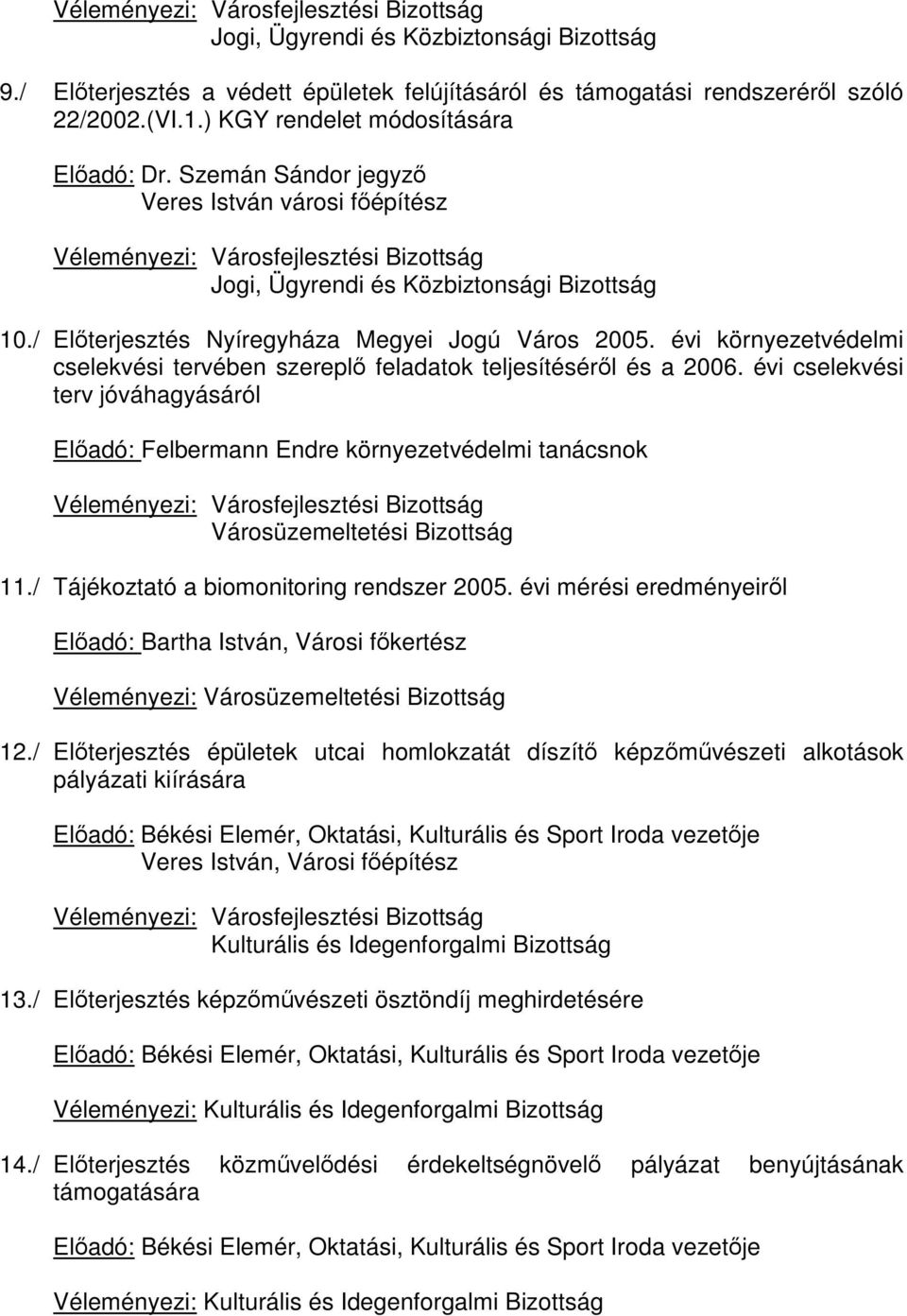 Véleményezi: Városfejlesztési Bizottság
Jogi, Ügyrendi és Közbiztonsági Bizottság

9./ Előterjesztés a védett épületek felújításáról és támogatási rendszeréről szóló 22/2002.(VI.1.) KGY rendelet módosítására

Előadó: Dr. Szemán Sándor jegyző
Veres István városi főépítész

Véleményezi: Városfejlesztési Bizottság
Jogi, Ügyrendi és Közbiztonsági Bizottság

10./ Előterjesztés Nyíregyháza Megyei Jogú Város 2005. évi környezetvédelmi cselekvési tervében szereplő feladatok teljesítéséről és a 2006. évi cselekvési terv jóváhagyásáról

Előadó: Felbermann Endre környezetvédelmi tanácsnok

Véleményezi: Városfejlesztési Bizottság
Városüzemeltetési Bizottság

11./ Tájékoztató a biomonitoring rendszer 2005. évi mérési eredményeiről

Előadó: Bartha István, Városi főkertész

Véleményezi: Városüzemeltetési Bizottság

12./ Előterjesztés épületek utcai homlokzatát díszítő képzőművészeti alkotások pályázati kiírására

Előadó: Békési Elemér, Oktatási, Kulturális és Sport Iroda vezetője
Veres István, Városi főépítész

Véleményezi: Városfejlesztési Bizottság
Kulturális és Idegenforgalmi Bizottság

13./ Előterjesztés képzőművészeti ösztöndíj meghirdetésére

Előadó: Békési Elemér, Oktatási, Kulturális és Sport Iroda vezetője

Véleményezi: Kulturális és Idegenforgalmi Bizottság

14./ Előterjesztés közművelődési érdekeltségnövelő pályázat benyújtásának támogatására

Előadó: Békési Elemér, Oktatási, Kulturális és Sport Iroda vezetője

Véleményezi: Kulturális és Idegenforgalmi Bizottság